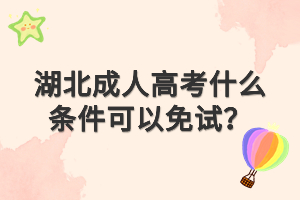 湖北成人高考什么条件可以免试？